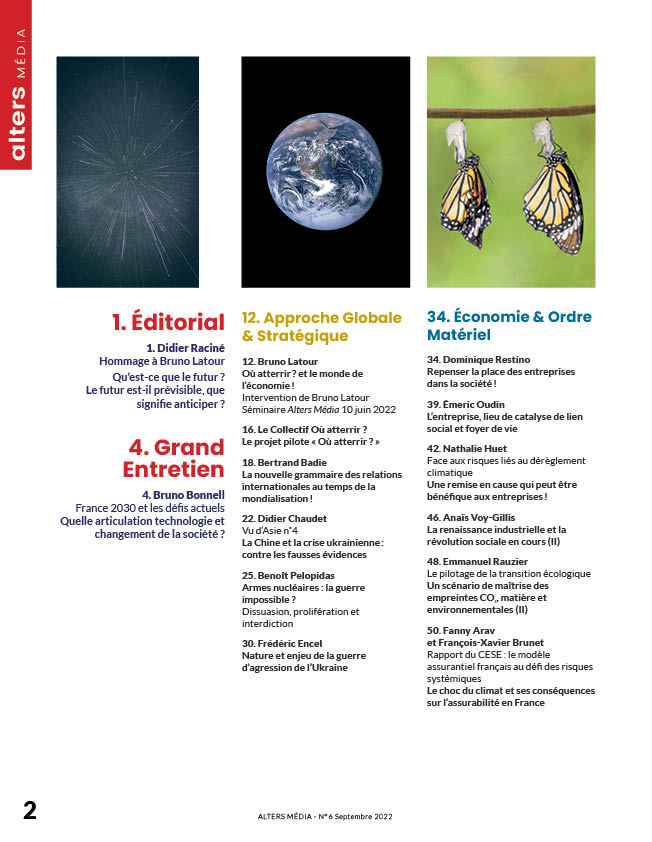 alters MÉDIA

1. Éditorial

1. Didier Raciné
Hommage à Bruno Latour

Qu'est-ce que le futur ? Le futur est-il prévisible, que signifie anticiper ?

4. Grand Entretien

4. Bruno Bonnell
France 2030 et les défis actuels
Quelle articulation technologie et changement de la société ?

12. Approche Globale & Stratégique

12. Bruno Latour
Où atterrir ? et le monde de l'économie !
Intervention de Bruno Latour
Séminaire Alters Média 10 juin 2022

16. Le Collectif Où atterrir ?
Le projet pilote « Où atterrir ? »

18. Bertrand Badie
La nouvelle grammaire des relations internationales au temps de la mondialisation !

22. Didier Chaudet
Vu d'Asie n°4
La Chine et la crise ukrainienne : contre les fausses évidences

25. Benoît Pelopidas
Armes nucléaires : la guerre impossible ?
Dissuasion, prolifération et interdiction

30. Frédéric Encel
Nature et enjeu de la guerre d'agression de l'Ukraine

34. Économie & Ordre Matériel

34. Dominique Restino
Repenser la place des entreprises dans la société !

39. Émeric Oudin
L'entreprise, lieu de catalyse de lien social et foyer de vie

42. Nathalie Huet
Face aux risques liés au dérèglement climatique
Une remise en cause qui peut être bénéfique aux entreprises !

46. Anaïs Voy-Gillis
La renaissance industrielle et la révolution sociale en cours (II)

48. Emmanuel Rauzier
Le pilotage de la transition écologique
Un scénario de maîtrise des empreintes $CO_2$, matière et environnementales (II)

50. Fanny Arav et François-Xavier Brunet
Rapport du CESE : le modèle assurantiel français au défi des risques systémiques
Le choc du climat et ses conséquences sur l'assurabilité en France

2

ALTERS MÉDIA - N°6 Septembre 2022